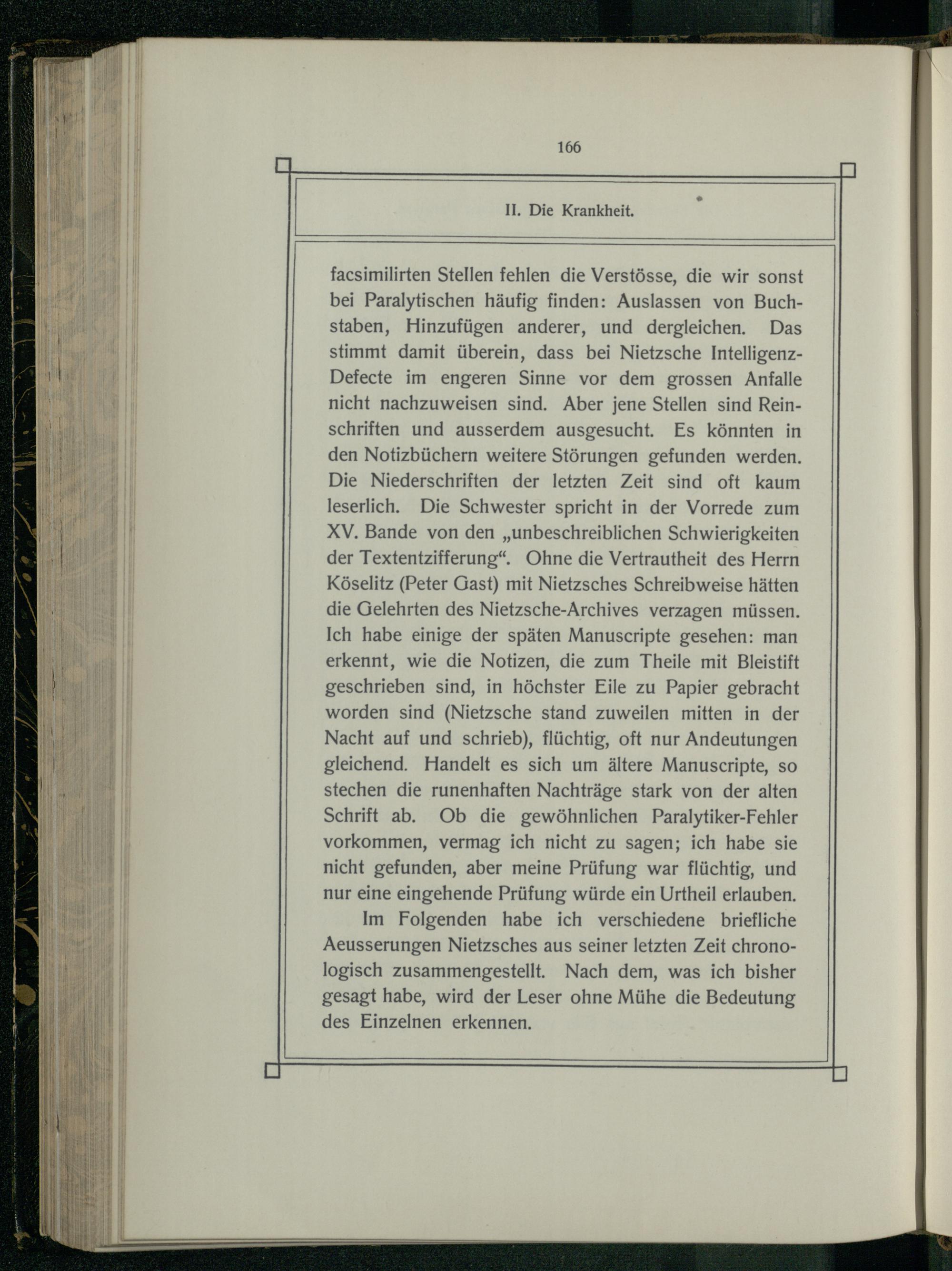 166

II. Die Krankheit.

facsimilirten Stellen fehlen die Verstösse, die wir sonst bei Paralytischen häufig finden: Auslassen von Buchstaben, Hinzufügen anderer, und dergleichen. Das stimmt damit überein, dass bei Nietzsche Intelligenz-Defecte im engeren Sinne vor dem grossen Anfalle nicht nachzuweisen sind. Aber jene Stellen sind Reinschriften und ausserdem ausgesucht. Es könnten in den Notizbüchern weitere Störungen gefunden werden. Die Niederschriften der letzten Zeit sind oft kaum leserlich. Die Schwester spricht in der Vorrede zum XV. Bande von den „unbeschreiblichen Schwierigkeiten der Textentzifferung“. Ohne die Vertrautheit des Herrn Köselitz (Peter Gast) mit Nietzsches Schreibweise hätten die Gelehrten des Nietzsche-Archives verzagen müssen. Ich habe einige der späten Manuscripte gesehen: man erkennt, wie die Notizen, die zum Theile mit Bleistift geschrieben sind, in höchster Eile zu Papier gebracht worden sind (Nietzsche stand zuweilen mitten in der Nacht auf und schrieb), flüchtig, oft nur Andeutungen gleichend. Handelt es sich um ältere Manuscripte, so stechen die runenhaften Nachträge stark von der alten Schrift ab. Ob die gewöhnlichen Paralytiker-Fehler vorkommen, vermag ich nicht zu sagen; ich habe sie nicht gefunden, aber meine Prüfung war flüchtig, und nur eine eingehende Prüfung würde ein Urtheil erlauben.

Im Folgenden habe ich verschiedene briefliche Aeusserungen Nietzsches aus seiner letzten Zeit chronologisch zusammengestellt. Nach dem, was ich bisher gesagt habe, wird der Leser ohne Mühe die Bedeutung des Einzelnen erkennen.